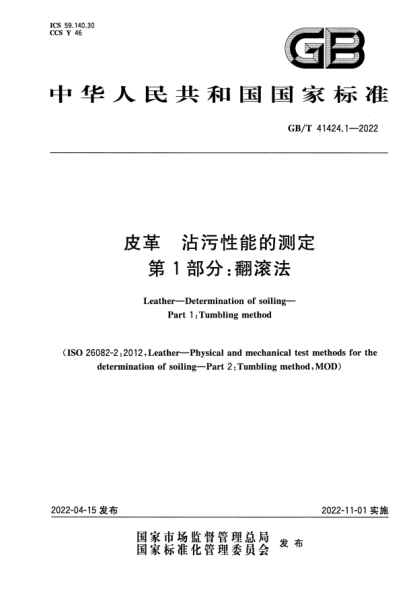 ICS 59.140.30
CCS Y 46

GB

中华人民共和国国家标准

GB/T 41424.1—2022

皮革　沾污性能的测定
第1部分：翻滚法

Leather—Determination of soiling—
Part 1：Tumbling method

（ISO 26082-2：2012，Leather—Physical and mechanical test methods for the determination of soiling—Part 2：Tumbling method，MOD）

2022-04-15 发布

2022-11-01 实施

国家市场监督管理总局
国家标准化管理委员会
发布